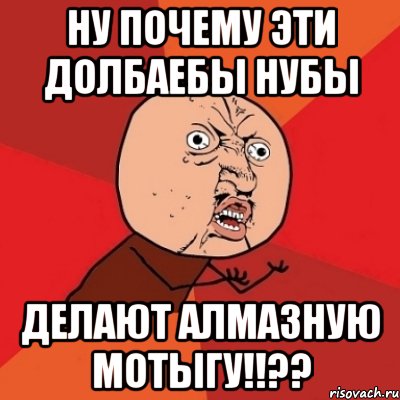 НУ ПОЧЕМУ ЭТИ ДОЛБАЕБЫ НУБЫ

ДЕЛАЮТ АЛМАЗНУЮ МОТЫГУ!!??

risovach.ru